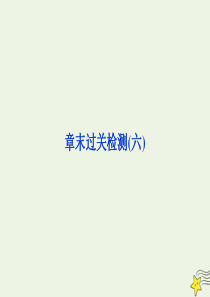 章末过关检测(六)